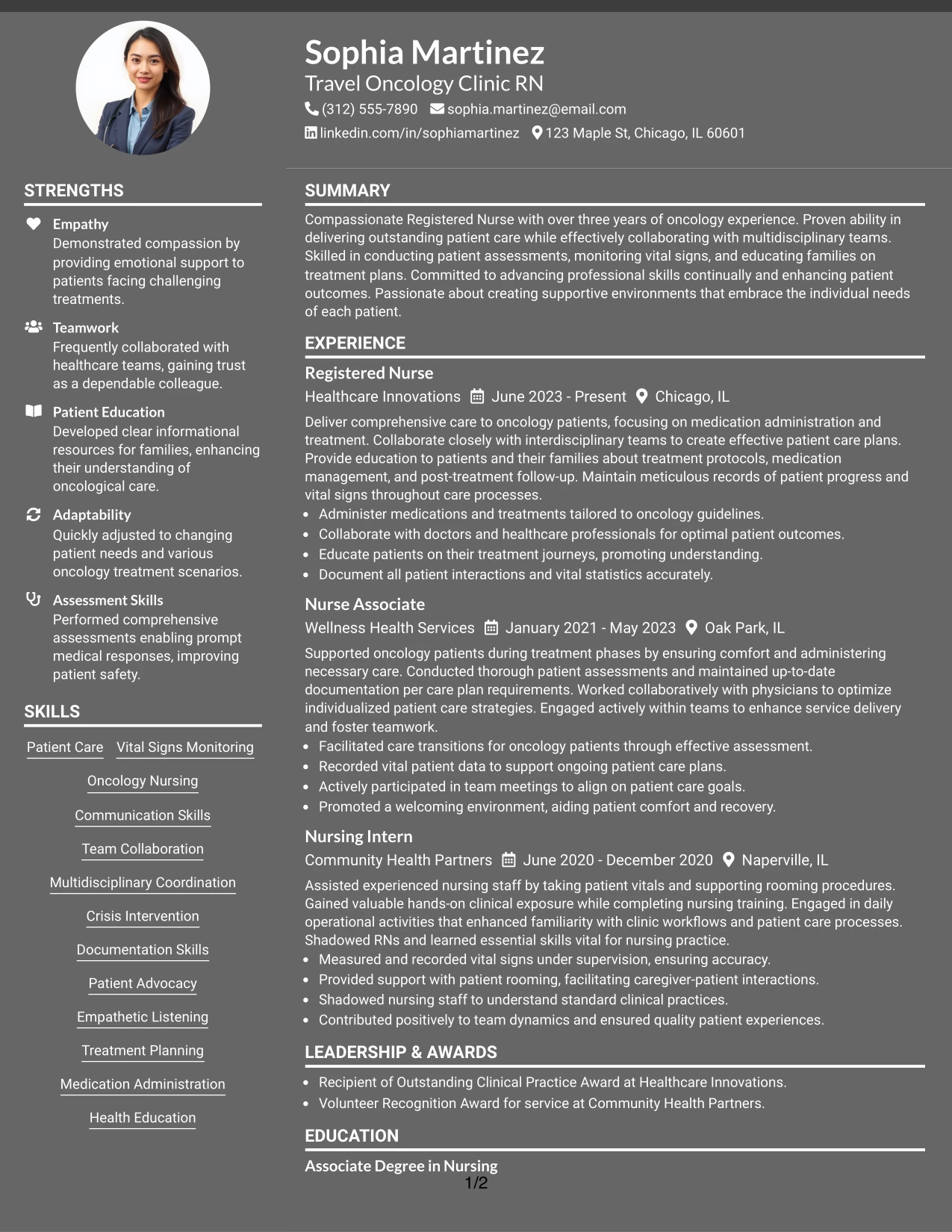 Sophia Martinez
Travel Oncology Clinic RN
(312) 555-7890 sophia.martinez@email.com
linkedin.com/in/sophiamartinez 123 Maple St, Chicago, IL 60601

STRENGTHS

Empathy
Demonstrated compassion by providing emotional support to patients facing challenging treatments.

Teamwork
Frequently collaborated with healthcare teams, gaining trust as a dependable colleague.

Patient Education
Developed clear informational resources for families, enhancing their understanding of oncological care.

Adaptability
Quickly adjusted to changing patient needs and various oncology treatment scenarios.

Assessment Skills
Performed comprehensive assessments enabling prompt medical responses, improving patient safety.

SKILLS

Patient Care
Vital Signs Monitoring
Oncology Nursing
Communication Skills
Team Collaboration
Multidisciplinary Coordination
Crisis Intervention
Documentation Skills
Patient Advocacy
Empathetic Listening
Treatment Planning
Medication Administration
Health Education

SUMMARY

Compassionate Registered Nurse with over three years of oncology experience. Proven ability in delivering outstanding patient care while effectively collaborating with multidisciplinary teams. Skilled in conducting patient assessments, monitoring vital signs, and educating families on treatment plans. Committed to advancing professional skills continually and enhancing patient outcomes. Passionate about creating supportive environments that embrace the individual needs of each patient.

EXPERIENCE

Registered Nurse
Healthcare Innovations June 2023 - Present Chicago, IL
Deliver comprehensive care to oncology patients, focusing on medication administration and treatment. Collaborate closely with interdisciplinary teams to create effective patient care plans. Provide education to patients and their families about treatment protocols, medication management, and post-treatment follow-up. Maintain meticulous records of patient progress and vital signs throughout care processes.
• Administer medications and treatments tailored to oncology guidelines.
• Collaborate with doctors and healthcare professionals for optimal patient outcomes.
• Educate patients on their treatment journeys, promoting understanding.
• Document all patient interactions and vital statistics accurately.

Nurse Associate
Wellness Health Services January 2021 - May 2023 Oak Park, IL
Supported oncology patients during treatment phases by ensuring comfort and administering necessary care. Conducted thorough patient assessments and maintained up-to-date documentation per care plan requirements. Worked collaboratively with physicians to optimize individualized patient care strategies. Engaged actively within teams to enhance service delivery and foster teamwork.
• Facilitated care transitions for oncology patients through effective assessment.
• Recorded vital patient data to support ongoing patient care plans.
• Actively participated in team meetings to align on patient care goals.
• Promoted a welcoming environment, aiding patient comfort and recovery.

Nursing Intern
Community Health Partners June 2020 - December 2020 Naperville, IL
Assisted experienced nursing staff by taking patient vitals and supporting rooming procedures. Gained valuable hands-on clinical exposure while completing nursing training. Engaged in daily operational activities that enhanced familiarity with clinic workflows and patient care processes. Shadowed RNs and learned essential skills vital for nursing practice.
• Measured and recorded vital signs under supervision, ensuring accuracy.
• Provided support with patient rooming, facilitating caregiver-patient interactions.
• Shadowed nursing staff to understand standard clinical practices.
• Contributed positively to team dynamics and ensured quality patient experiences.

LEADERSHIP & AWARDS

• Recipient of Outstanding Clinical Practice Award at Healthcare Innovations.
• Volunteer Recognition Award for service at Community Health Partners.

EDUCATION

Associate Degree in Nursing
1/2